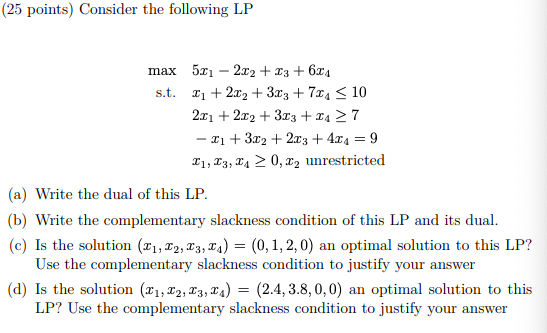 (25 points) Consider the following LP

max $5x_1 - 2x_2 + x_3 + 6x_4$
s.t. $x_1 + 2x_2 + 3x_3 + 7x_4 \leq 10$
$2x_1 + 2x_2 + 3x_3 + x_4 \geq 7$
$-x_1 + 3x_2 + 2x_3 + 4x_4 = 9$
$x_1, x_3, x_4 \geq 0, x_2$ unrestricted

(a) Write the dual of this LP.

(b) Write the complementary slackness condition of this LP and its dual.

(c) Is the solution $(x_1, x_2, x_3, x_4) = (0, 1, 2, 0)$ an optimal solution to this LP? Use the complementary slackness condition to justify your answer

(d) Is the solution $(x_1, x_2, x_3, x_4) = (2.4, 3.8, 0, 0)$ an optimal solution to this LP? Use the complementary slackness condition to justify your answer